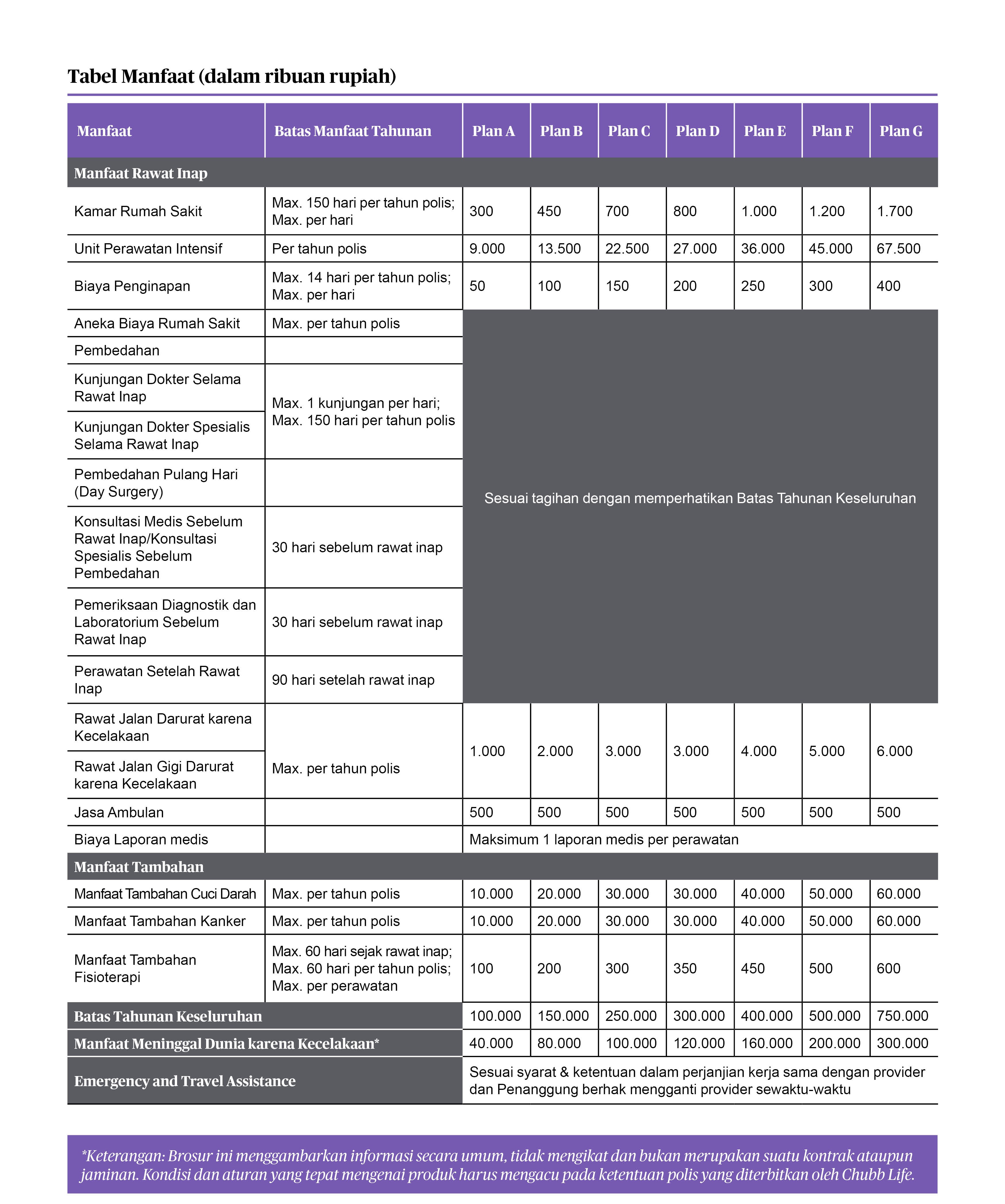 Tabel Manfaat (dalam ribuan rupiah)

| Manfaat | Batas Manfaat Tahunan | Plan A | Plan B | Plan C | Plan D | Plan E | Plan F | Plan G |
|---|---|---|---|---|---|---|---|---|
| Manfaat Rawat Inap | | | | | | | | |
| Kamar Rumah Sakit | Max. 150 hari per tahun polis; Max. per hari | 300 | 450 | 700 | 800 | 1.000 | 1.200 | 1.700 |
| Unit Perawatan Intensif | Per tahun polis | 9.000 | 13.500 | 22.500 | 27.000 | 36.000 | 45.000 | 67.500 |
| Biaya Penginapan | Max. 14 hari per tahun polis; Max. per hari | 50 | 100 | 150 | 200 | 250 | 300 | 400 |
| Aneka Biaya Rumah Sakit | Max. per tahun polis | Sesuai tagihan dengan memperhatikan Batas Tahunan Keseluruhan | | | | | | |
| Pembedahan | | | | | | | | |
| Kunjungan Dokter Selama Rawat Inap | Max. 1 kunjungan per hari; Max. 150 hari per tahun polis | | | | | | | |
| Kunjungan Dokter Spesialis Selama Rawat Inap | | | | | | | | |
| Pembedahan Pulang Hari (Day Surgery) | | | | | | | | |
| Konsultasi Medis Sebelum Rawat Inap/Konsultasi Spesialis Sebelum Pembedahan | 30 hari sebelum rawat inap | | | | | | | |
| Pemeriksaan Diagnostik dan Laboratorium Sebelum Rawat Inap | 30 hari sebelum rawat inap | | | | | | | |
| Perawatan Setelah Rawat Inap | 90 hari setelah rawat inap | | | | | | | |
| Rawat Jalan Darurat karena Kecelakaan | Max. per tahun polis | 1.000 | 2.000 | 3.000 | 3.000 | 4.000 | 5.000 | 6.000 |
| Rawat Jalan Gigi Darurat karena Kecelakaan | | | | | | | | |
| Jasa Ambulan | | 500 | 500 | 500 | 500 | 500 | 500 | 500 |
| Biaya Laporan medis | | Maksimum 1 laporan medis per perawatan | | | | | | |
| Manfaat Tambahan | | | | | | | | |
| Manfaat Tambahan Cuci Darah | Max. per tahun polis | 10.000 | 20.000 | 30.000 | 30.000 | 40.000 | 50.000 | 60.000 |
| Manfaat Tambahan Kanker | Max. per tahun polis | 10.000 | 20.000 | 30.000 | 30.000 | 40.000 | 50.000 | 60.000 |
| Manfaat Tambahan Fisioterapi | Max. 60 hari sejak rawat inap; Max. 60 hari per tahun polis; Max. per perawatan | 100 | 200 | 300 | 350 | 450 | 500 | 600 |
| Batas Tahunan Keseluruhan | | 100.000 | 150.000 | 250.000 | 300.000 | 400.000 | 500.000 | 750.000 |
| Manfaat Meninggal Dunia karena Kecelakaan* | | 40.000 | 80.000 | 100.000 | 120.000 | 160.000 | 200.000 | 300.000 |
| Emergency and Travel Assistance | | Sesuai syarat & ketentuan dalam perjanjian kerja sama dengan provider dan Penanggung berhak mengganti provider sewaktu-waktu | | | | | | |

*Keterangan: Brosur ini menggambarkan informasi secara umum, tidak mengikat dan bukan merupakan suatu kontrak ataupun jaminan. Kondisi dan aturan yang tepat mengenai produk harus mengacu pada ketentuan polis yang diterbitkan oleh Chubb Life.